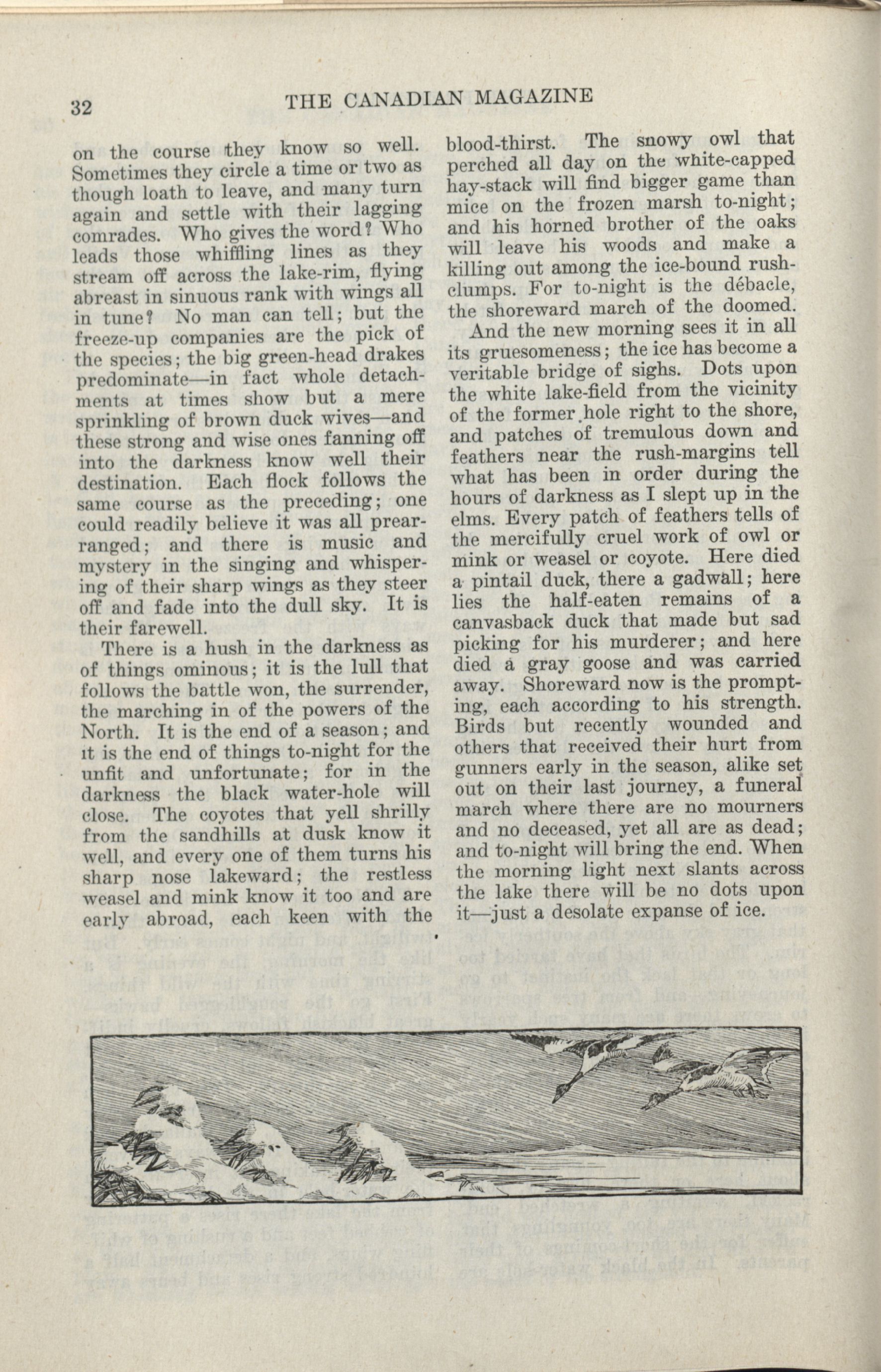 32 THE CANADIAN MAGAZINE

on the course they know so well. Sometimes they circle a time or two as though loath to leave, and many turn again and settle with their lagging comrades. Who gives the word? Who leads those whiffling lines as they stream off across the lake-rim, flying abreast in sinuous rank with wings all in tune? No man can tell; but the freeze-up companies are the pick of the species; the big green-head drakes predominate—in fact whole detachments at times show but a mere sprinkling of brown duck wives—and these strong and wise ones fanning off into the darkness know well their destination. Each flock follows the same course as the preceding; one could readily believe it was all prearranged; and there is music and mystery in the singing and whispering of their sharp wings as they steer off and fade into the dull sky. It is their farewell.

There is a hush in the darkness as of things ominous; it is the lull that follows the battle won, the surrender, the marching in of the powers of the North. It is the end of a season; and it is the end of things to-night for the unfit and unfortunate; for in the darkness the black water-hole will close. The coyotes that yell shrilly from the sandhills at dusk know it well, and every one of them turns his sharp nose lakeward; the restless weasel and mink know it too and are early abroad, each keen with the blood-thirst. The snowy owl that perched all day on the white-capped hay-stack will find bigger game than mice on the frozen marsh to-night; and his horned brother of the oaks will leave his woods and make a killing out among the ice-bound rush-clumps. For to-night is the débacle, the shoreward march of the doomed.

And the new morning sees it in all its gruesomeness; the ice has become a veritable bridge of sighs. Dots upon the white lake-field from the vicinity of the former hole right to the shore, and patches of tremulous down and feathers near the rush-margins tell what has been in order during the hours of darkness as I slept up in the elms. Every patch of feathers tells of the mercifully cruel work of owl or mink or weasel or coyote. Here died a pintail duck, there a gadwall; here lies the half-eaten remains of a canvasback duck that made but sad picking for his murderer; and here died a gray goose and was carried away. Shoreward now is the prompting, each according to his strength. Birds but recently wounded and others that received their hurt from gunners early in the season, alike set out on their last journey, a funeral march where there are no mourners and no deceased, yet all are as dead; and to-night will bring the end. When the morning light next slants across the lake there will be no dots upon it—just a desolate expanse of ice.